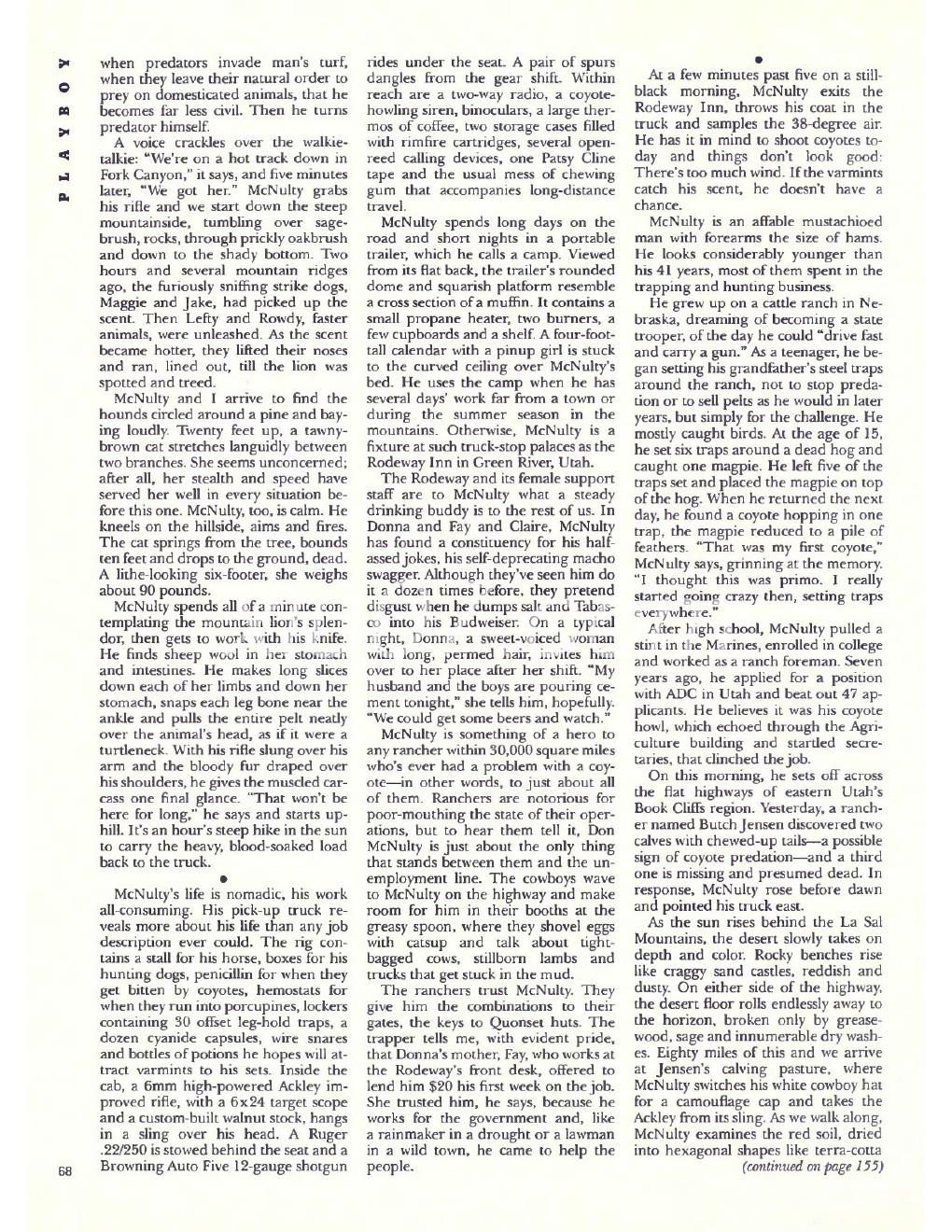 PLAYBOY

when predators invade man's turf, when they leave their natural order to prey on domesticated animals, that he becomes far less civil. Then he turns predator himself.

A voice crackles over the walkie-talkie: "We're on a hot track down in Fork Canyon," it says, and five minutes later, "We got her." McNulty grabs his rifle and we start down the steep mountainside, tumbling over sagebrush, rocks, through prickly oakbrush and down to the shady bottom. Two hours and several mountain ridges ago, the furiously sniffing strike dogs, Maggie and Jake, had picked up the scent. Then Lefty and Rowdy, faster animals, were unleashed. As the scent became hotter, they lifted their noses and ran, lined out, till the lion was spotted and treed.

McNulty and I arrive to find the hounds circled around a pine and baying loudly. Twenty feet up, a tawny-brown cat stretches languidly between two branches. She seems unconcerned; after all, her stealth and speed have served her well in every situation before this one. McNulty, too, is calm. He kneels on the hillside, aims and fires. The cat springs from the tree, bounds ten feet and drops to the ground, dead. A lithe-looking six-footer, she weighs about 90 pounds.

McNulty spends all of a minute contemplating the mountain lion's splendor, then gets to work with his knife. He finds sheep wool in her stomach and intestines. He makes long slices down each of her limbs and down her stomach, snaps each leg bone near the ankle and pulls the entire pelt neatly over the animal's head, as if it were a turtleneck. With his rifle slung over his arm and the bloody fur draped over his shoulders, he gives the muscled carcass one final glance. "That won't be here for long," he says and starts uphill. It's an hour's steep hike in the sun to carry the heavy, blood-soaked load back to the truck.

•

McNulty's life is nomadic, his work all-consuming. His pick-up truck reveals more about his life than any job description ever could. The rig contains a stall for his horse, boxes for his hunting dogs, penicillin for when they get bitten by coyotes, hemostats for when they run into porcupines, lockers containing 30 offset leg-hold traps, a dozen cyanide capsules, wire snares and bottles of potions he hopes will attract varmints to his sets. Inside the cab, a 6mm high-powered Ackley improved rifle, with a 6x24 target scope and a custom-built walnut stock, hangs in a sling over his head. A Ruger .22/250 is stowed behind the seat and a Browning Auto Five 12-gauge shotgun rides under the seat. A pair of spurs dangles from the gear shift. Within reach are a two-way radio, a coyote-howling siren, binoculars, a large thermos of coffee, two storage cases filled with rimfire cartridges, several open-reed calling devices, one Patsy Cline tape and the usual mess of chewing gum that accompanies long-distance travel.

McNulty spends long days on the road and short nights in a portable trailer, which he calls a camp. Viewed from its flat back, the trailer's rounded dome and squarish platform resemble a cross section of a muffin. It contains a small propane heater, two burners, a few cupboards and a shelf. A four-foot-tall calendar with a pinup girl is stuck to the curved ceiling over McNulty's bed. He uses the camp when he has several days' work far from a town or during the summer season in the mountains. Otherwise, McNulty is a fixture at such truck-stop palaces as the Rodeway Inn in Green River, Utah.

The Rodeway and its female support staff are to McNulty what a steady drinking buddy is to the rest of us. In Donna and Fay and Claire, McNulty has found a constituency for his half-assed jokes, his self-deprecating macho swagger. Although they've seen him do it a dozen times before, they pretend disgust when he dumps salt and Tabasco into his Budweiser. On a typical night, Donna, a sweet-voiced woman with long, permed hair, invites him over to her place after her shift. "My husband and the boys are pouring cement tonight," she tells him, hopefully. "We could get some beers and watch."

McNulty is something of a hero to any rancher within 30,000 square miles who's ever had a problem with a coyote—in other words, to just about all of them. Ranchers are notorious for poor-mouthing the state of their operations, but to hear them tell it, Don McNulty is just about the only thing that stands between them and the unemployment line. The cowboys wave to McNulty on the highway and make room for him in their booths at the greasy spoon, where they shovel eggs with catsup and talk about tight-bagged cows, stillborn lambs and trucks that get stuck in the mud.

The ranchers trust McNulty. They give him the combinations to their gates, the keys to Quonset huts. The trapper tells me, with evident pride, that Donna's mother, Fay, who works at the Rodeway's front desk, offered to lend him $20 his first week on the job. She trusted him, he says, because he works for the government and, like a rainmaker in a drought or a lawman in a wild town, he came to help the people.

•

At a few minutes past five on a still-black morning, McNulty exits the Rodeway Inn, throws his coat in the truck and samples the 38-degree air. He has it in mind to shoot coyotes today and things don't look good: There's too much wind. If the varmints catch his scent, he doesn't have a chance.

McNulty is an affable mustachioed man with forearms the size of hams. He looks considerably younger than his 41 years, most of them spent in the trapping and hunting business.

He grew up on a cattle ranch in Nebraska, dreaming of becoming a state trooper, of the day he could "drive fast and carry a gun." As a teenager, he began setting his grandfather's steel traps around the ranch, not to stop predation or to sell pelts as he would in later years, but simply for the challenge. He mostly caught birds. At the age of 15, he set six traps around a dead hog and caught one magpie. He left five of the traps set and placed the magpie on top of the hog. When he returned the next day, he found a coyote hopping in one trap, the magpie reduced to a pile of feathers. "That was my first coyote," McNulty says, grinning at the memory. "I thought this was primo. I really started going crazy then, setting traps everywhere."

After high school, McNulty pulled a stint in the Marines, enrolled in college and worked as a ranch foreman. Seven years ago, he applied for a position with ADC in Utah and beat out 47 applicants. He believes it was his coyote howl, which echoed through the Agriculture building and startled secretaries, that clinched the job.

On this morning, he sets off across the flat highways of eastern Utah's Book Cliffs region. Yesterday, a rancher named Butch Jensen discovered two calves with chewed-up tails—a possible sign of coyote predation—and a third one is missing and presumed dead. In response, McNulty rose before dawn and pointed his truck east.

As the sun rises behind the La Sal Mountains, the desert slowly takes on depth and color. Rocky benches rise like craggy sand castles, reddish and dusty. On either side of the highway, the desert floor rolls endlessly away to the horizon, broken only by greasewood, sage and innumerable dry washes. Eighty miles of this and we arrive at Jensen's calving pasture, where McNulty switches his white cowboy hat for a camouflage cap and takes the Ackley from its sling. As we walk along, McNulty examines the red soil, dried into hexagonal shapes like terra-cotta

(continued on page 155)

68